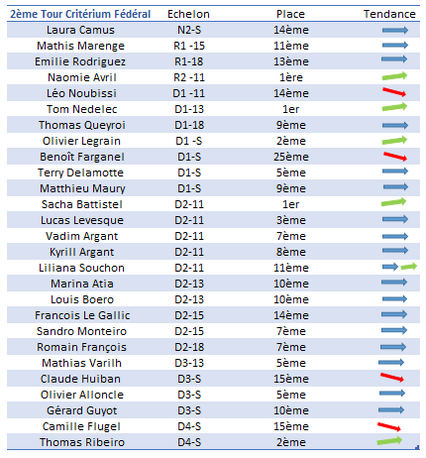 | 2ème Tour Critérium Fédéral | Echelon | Place | Tendance |
|---|---|---|---|
| Laura Camus | N2-S | 14ème | |
| Mathis Marenge | R1 -15 | 11ème | |
| Emilie Rodriguez | R1-18 | 13ème | |
| Naomie Avril | R2 -11 | 1ère | |
| Léo Noubissi | D1 -11 | 14ème | |
| Tom Nedelec | D1-13 | 1er | |
| Thomas Queyroi | D1-18 | 9ème | |
| Olivier Legrain | D1 -S | 2ème | |
| Benoît Farganel | D1-S | 25ème | |
| Terry Delamotte | D1-S | 5ème | |
| Matthieu Maury | D1-S | 9ème | |
| Sacha Battistel | D2-11 | 1er | |
| Lucas Levesque | D2-11 | 3ème | |
| Vadim Argant | D2-11 | 7ème | |
| Kyrill Argant | D2-11 | 8ème | |
| Liliana Souchon | D2-11 | 11ème | |
| Marina Atia | D2-13 | 10ème | |
| Louis Boero | D2-13 | 10ème | |
| Francois Le Gallic | D2-15 | 14ème | |
| Sandro Monteiro | D2-15 | 7ème | |
| Romain François | D2-18 | 7ème | |
| Mathias Varilh | D3-13 | 5ème | |
| Claude Huiban | D3-S | 15ème | |
| Olivier Alloncle | D3-S | 5ème | |
| Gérard Guyot | D3-S | 10ème | |
| Camille Flugel | D4-S | 15ème | |
| Thomas Ribeiro | D4-S | 2ème | |